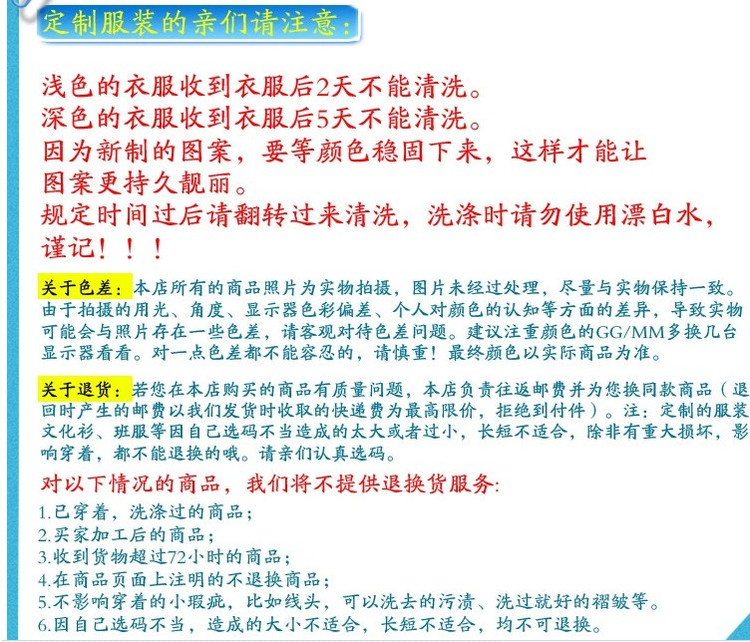 定制服装的亲们请注意：

浅色的衣服收到衣服后2天不能清洗。
深色的衣服收到衣服后5天不能清洗。
因为新制的图案，要等颜色稳固下来，这样才能让图案更持久靓丽。
规定时间过后请翻转过来清洗，洗涤时请勿使用漂白水，谨记！！！

关于色差：本店所有的商品照片为实物拍摄，图片未经过处理，尽量与实物保持一致。由于拍摄的用光、角度、显示器色彩偏差、个人对颜色的认知等方面的差异，导致实物可能会与照片存在一些色差，请客观对待色差问题。建议注重颜色的GG/MM多换几台显示器看看。对一点色差都不能容忍的，请慎重！最终颜色以实际商品为准。

关于退货：若您在本店购买的商品有质量问题，本店负责往返邮费并为您换同款商品（退回时产生的邮费以我们发货时收取的快递费为最高限价，拒绝到付件）。注：定制的服装文化衫、班服等因自己选码不当造成的太大或者过小，长短不适合，除非有重大损坏，影响穿着，都不能退换的哦。请亲们认真选码。

对以下情况的商品，我们将不提供退换货服务:
1.已穿着，洗涤过的商品；
2.买家加工后的商品；
3.收到货物超过72小时的商品；
4.在商品页面上注明的不退换商品；
5.不影响穿着的小瑕疵，比如线头，可以洗去的污渍、洗过就好的褶皱等。
6.因自己选码不当，造成的大小不适合，长短不适合，均不可退换。